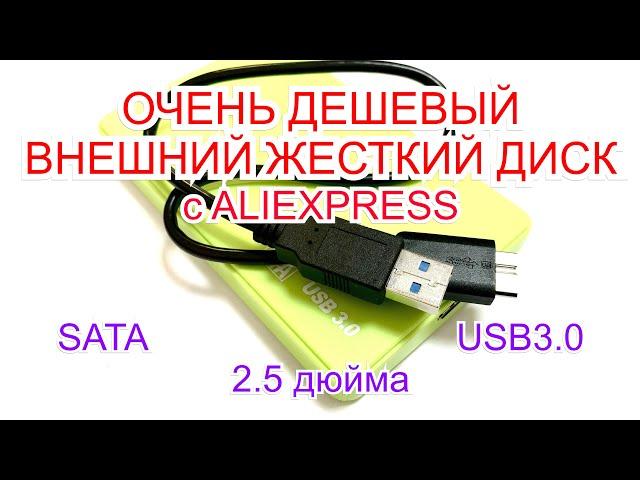 ОЧЕНЬ ДЕШЕВЫЙ ВНЕШНИЙ ЖЕСТКИЙ ДИСК с ALIEXPRESS

USB 3.0

SATA

USB3.0

2.5 дюйма